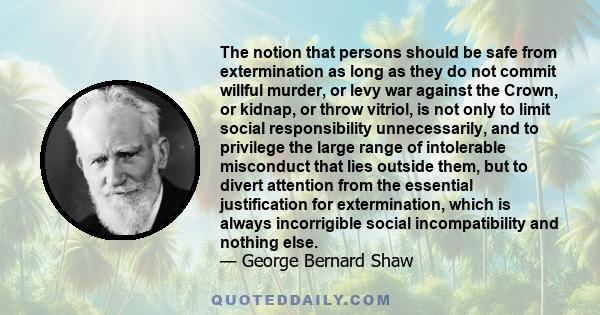 The notion that persons should be safe from extermination as long as they do not commit willful murder, or levy war against the Crown, or kidnap, or throw vitriol, is not only to limit social responsibility unnecessarily, and to privilege the large range of intolerable misconduct that lies outside them, but to divert attention from the essential justification for extermination, which is always incorrigible social incompatibility and nothing else.
— George Bernard Shaw

QUOTEDDAILY.COM